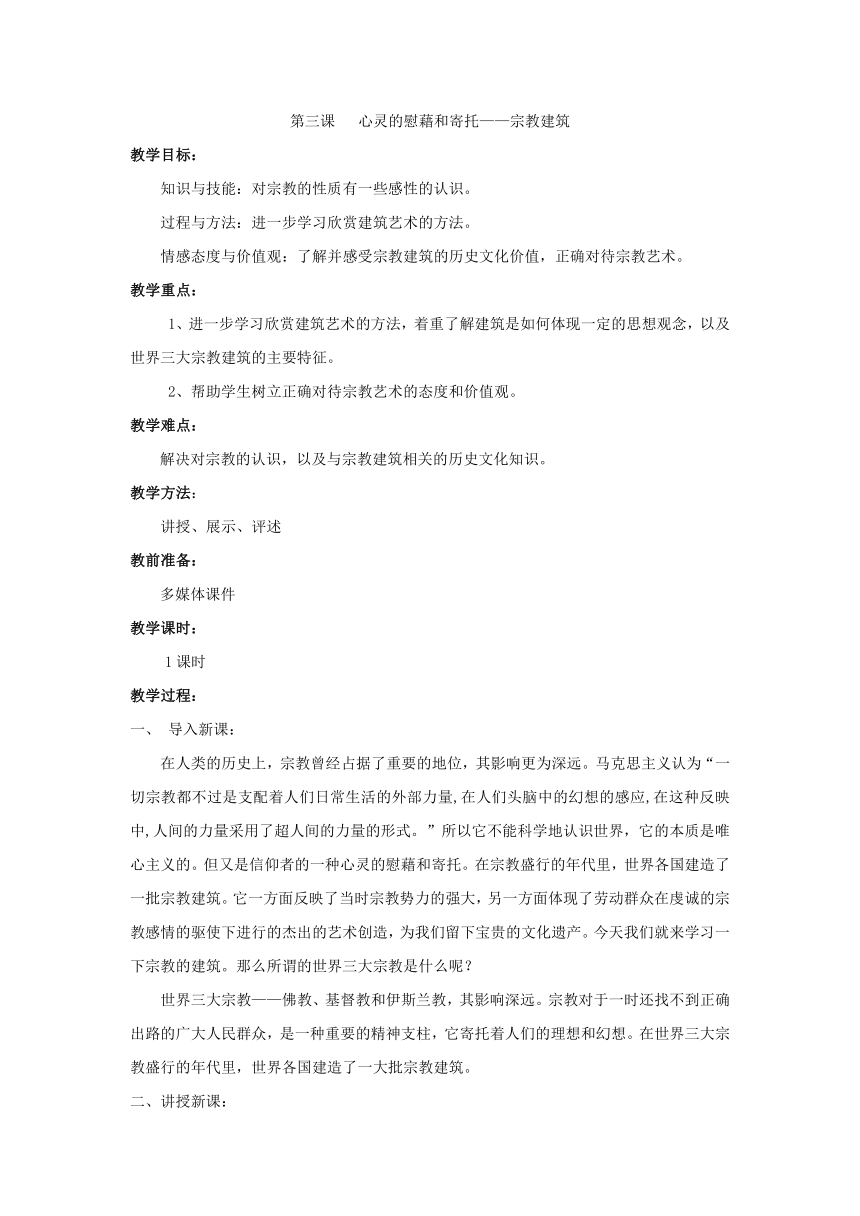 第三课　心灵的慰藉和寄托——宗教建筑

教学目标：

知识与技能：对宗教的性质有一些感性的认识。

过程与方法：进一步学习欣赏建筑艺术的方法。

情感态度与价值观：了解并感受宗教建筑的历史文化价值，正确对待宗教艺术。

教学重点：

1、进一步学习欣赏建筑艺术的方法，着重了解建筑是如何体现一定的思想观念，以及世界三大宗教建筑的主要特征。

2、帮助学生树立正确对待宗教艺术的态度和价值观。

教学难点：

解决对宗教的认识，以及与宗教建筑相关的历史文化知识。

教学方法：

讲授、展示、评述

教前准备：

多媒体课件

教学课时：

1课时

教学过程：

一、　导入新课：

在人类的历史上，宗教曾经占据了重要的地位，其影响更为深远。马克思主义认为“一切宗教都不过是支配着人们日常生活的外部力量，在人们头脑中的幻想的感应，在这种反映中，人间的力量采用了超人间的力量的形式。”所以它不能科学地认识世界，它的本质是唯心主义的。但又是信仰者的一种心灵的慰藉和寄托。在宗教盛行的年代里，世界各国建造了一批宗教建筑。它一方面反映了当时宗教势力的强大，另一方面体现了劳动群众在虔诚的宗教感情的驱使下进行的杰出的艺术创造，为我们留下宝贵的文化遗产。今天我们就来学习一下宗教的建筑。那么所谓的世界三大宗教是什么呢？

世界三大宗教——佛教、基督教和伊斯兰教，其影响深远。宗教对于一时还找不到正确出路的广大人民群众，是一种重要的精神支柱，它寄托着人们的理想和幻想。在世界三大宗教盛行的年代里，世界各国建造了一大批宗教建筑。

二、讲授新课：